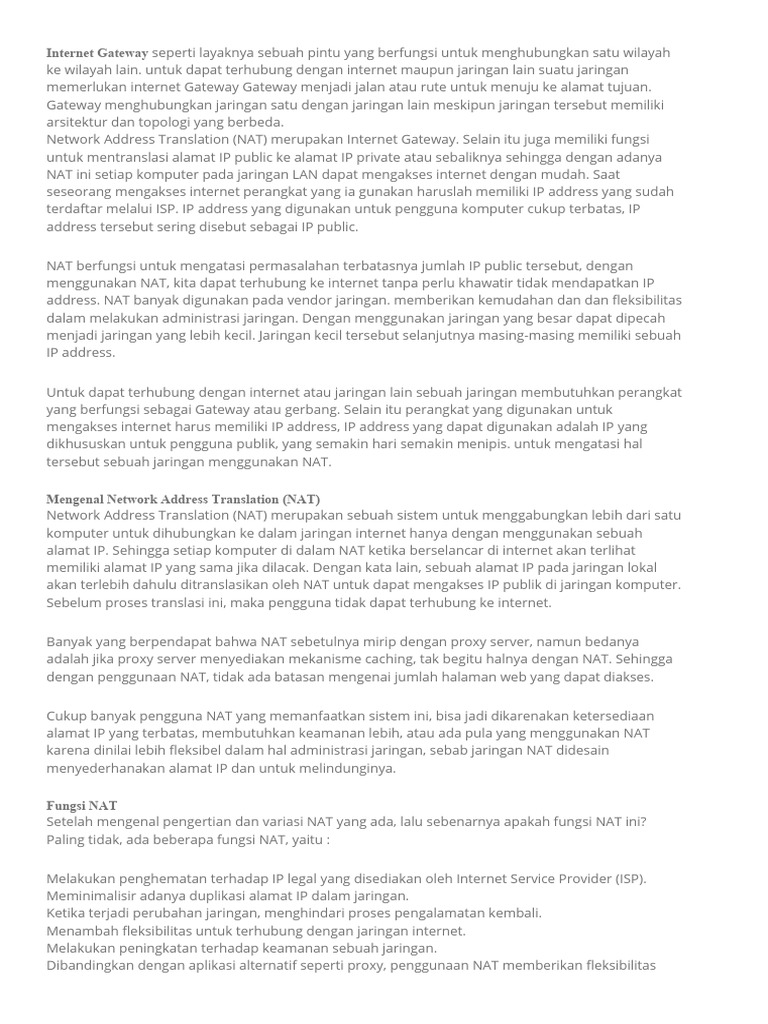 Internet Gateway seperti layaknya sebuah pintu yang berfungsi untuk menghubungkan satu wilayah ke wilayah lain. untuk dapat terhubung dengan internet maupun jaringan lain suatu jaringan memerlukan internet Gateway Gateway menjadi jalan atau rute untuk menuju ke alamat tujuan. Gateway menghubungkan jaringan satu dengan jaringan lain meskipun jaringan tersebut memiliki arsitektur dan topologi yang berbeda.
Network Address Translation (NAT) merupakan Internet Gateway. Selain itu juga memiliki fungsi untuk mentranslasi alamat IP public ke alamat IP private atau sebaliknya sehingga dengan adanya NAT ini setiap komputer pada jaringan LAN dapat mengakses internet dengan mudah. Saat seseorang mengakses internet perangkat yang ia gunakan haruslah memiliki IP address yang sudah terdaftar melalui ISP. IP address yang digunakan untuk pengguna komputer cukup terbatas, IP address tersebut sering disebut sebagai IP public.

NAT berfungsi untuk mengatasi permasalahan terbatasnya jumlah IP public tersebut, dengan menggunakan NAT, kita dapat terhubung ke internet tanpa perlu khawatir tidak mendapatkan IP address. NAT banyak digunakan pada vendor jaringan. memberikan kemudahan dan dan fleksibilitas dalam melakukan administrasi jaringan. Dengan menggunakan jaringan yang besar dapat dipecah menjadi jaringan yang lebih kecil. Jaringan kecil tersebut selanjutnya masing-masing memiliki sebuah IP address.

Untuk dapat terhubung dengan internet atau jaringan lain sebuah jaringan membutuhkan perangkat yang berfungsi sebagai Gateway atau gerbang. Selain itu perangkat yang digunakan untuk mengakses internet harus memiliki IP address, IP address yang dapat digunakan adalah IP yang dikhususkan untuk pengguna publik, yang semakin hari semakin menipis. untuk mengatasi hal tersebut sebuah jaringan menggunakan NAT.

Mengenal Network Address Translation (NAT)
Network Address Translation (NAT) merupakan sebuah sistem untuk menggabungkan lebih dari satu komputer untuk dihubungkan ke dalam jaringan internet hanya dengan menggunakan sebuah alamat IP. Sehingga setiap komputer di dalam NAT ketika berselancar di internet akan terlihat memiliki alamat IP yang sama jika dilacak. Dengan kata lain, sebuah alamat IP pada jaringan lokal akan terlebih dahulu ditranslasikan oleh NAT untuk dapat mengakses IP publik di jaringan komputer. Sebelum proses translasi ini, maka pengguna tidak dapat terhubung ke internet.

Banyak yang berpendapat bahwa NAT sebetulnya mirip dengan proxy server, namun bedanya adalah jika proxy server menyediakan mekanisme caching, tak begitu halnya dengan NAT. Sehingga dengan penggunaan NAT, tidak ada batasan mengenai jumlah halaman web yang dapat diakses.

Cukup banyak pengguna NAT yang memanfaatkan sistem ini, bisa jadi dikarenakan ketersediaan alamat IP yang terbatas, membutuhkan keamanan lebih, atau ada pula yang menggunakan NAT karena dinilai lebih fleksibel dalam hal administrasi jaringan, sebab jaringan NAT didesain menyederhanakan alamat IP dan untuk melindunginya.

Fungsi NAT
Setelah mengenal pengertian dan variasi NAT yang ada, lalu sebenarnya apakah fungsi NAT ini? Paling tidak, ada beberapa fungsi NAT, yaitu :

Melakukan penghematan terhadap IP legal yang disediakan oleh Internet Service Provider (ISP).
Meminimalisir adanya duplikasi alamat IP dalam jaringan.
Ketika terjadi perubahan jaringan, menghindari proses pengalamatan kembali.
Menambah fleksibilitas untuk terhubung dengan jaringan internet.
Melakukan peningkatan terhadap keamanan sebuah jaringan.
Dibandingkan dengan aplikasi alternatif seperti proxy, penggunaan NAT memberikan fleksibilitas